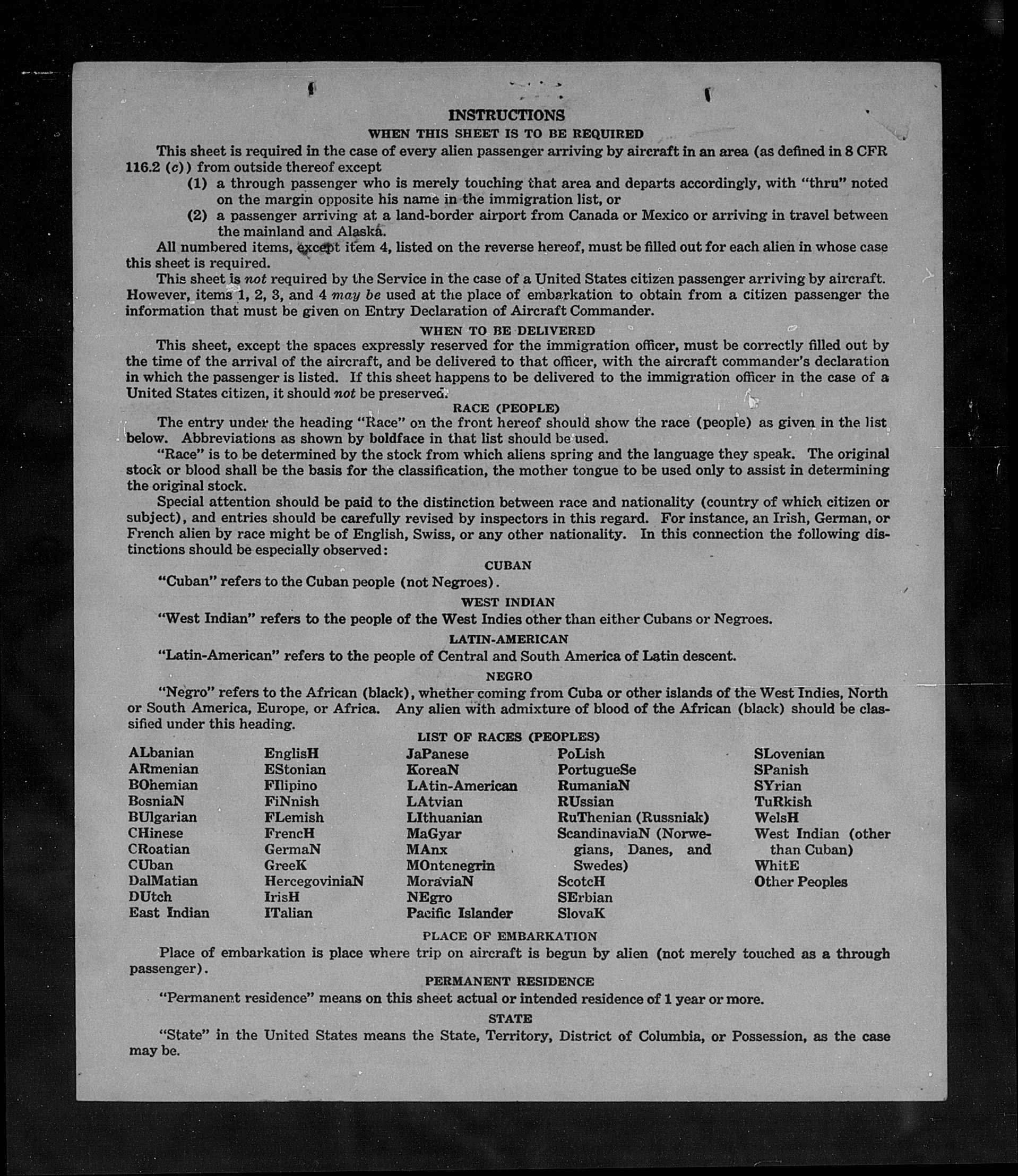 INSTRUCTIONS

WHEN THIS SHEET IS TO BE REQUIRED

This sheet is required in the case of every alien passenger arriving by aircraft in an area (as defined in 8 CFR 116.2 (c)) from outside thereof except

(1) a through passenger who is merely touching that area and departs accordingly, with "thru" noted on the margin opposite his name in the immigration list, or

(2) a passenger arriving at a land-border airport from Canada or Mexico or arriving in travel between the mainland and Alaska.

All numbered items, except item 4, listed on the reverse hereof, must be filled out for each alien in whose case this sheet is required.

This sheet is not required by the Service in the case of a United States citizen passenger arriving by aircraft. However, items 1, 2, 3, and 4 may be used at the place of embarkation to obtain from a citizen passenger the information that must be given on Entry Declaration of Aircraft Commander.

WHEN TO BE DELIVERED

This sheet, except the spaces expressly reserved for the immigration officer, must be correctly filled out by the time of the arrival of the aircraft, and be delivered to that officer, with the aircraft commander's declaration in which the passenger is listed. If this sheet happens to be delivered to the immigration officer in the case of a United States citizen, it should not be preserved.

RACE (PEOPLE)

The entry under the heading "Race" on the front hereof should show the race (people) as given in the list below. Abbreviations as shown by boldface in that list should be used.

"Race" is to be determined by the stock from which aliens spring and the language they speak. The original stock or blood shall be the basis for the classification, the mother tongue to be used only to assist in determining the original stock.

Special attention should be paid to the distinction between race and nationality (country of which citizen or subject), and entries should be carefully revised by inspectors in this regard. For instance, an Irish, German, or French alien by race might be of English, Swiss, or any other nationality. In this connection the following distinctions should be especially observed:

CUBAN

"Cuban" refers to the Cuban people (not Negroes).

WEST INDIAN

"West Indian" refers to the people of the West Indies other than either Cubans or Negroes.

LATIN-AMERICAN

"Latin-American" refers to the people of Central and South America of Latin descent.

NEGRO

"Negro" refers to the African (black), whether coming from Cuba or other islands of the West Indies, North or South America, Europe, or Africa. Any alien with admixture of blood of the African (black) should be classified under this heading.

LIST OF RACES (PEOPLES)

ALbanian
ARmenian
BOhemian
BosniaN
BUlgarian
CHinese
CRoatian
CUban
DalMatian
DUtch
East Indian

EnglisH
EStonian
FIlipino
FiNnish
FLemish
FrencH
GermaN
GreeK
HercegoviniaN
IrisH
ITalian

JaPanese
KoreaN
LAtin-American
LAtvian
LIthuanian
MaGyar
MAnx
MOntenegrin
MoraviaN
NEgro
Pacific Islander

PoLish
PortugueSe
RumaniaN
RUssian
RuThenian (Russniak)
ScandinaviaN (Norwegians, Danes, and Swedes)
ScotcH
SErbian
SlovaK

SLovenian
SPanish
SYrian
TuRkish
WelsH
West Indian (other than Cuban)
WhitE
Other Peoples

PLACE OF EMBARKATION

Place of embarkation is place where trip on aircraft is begun by alien (not merely touched as a through passenger).

PERMANENT RESIDENCE

"Permanent residence" means on this sheet actual or intended residence of 1 year or more.

STATE

"State" in the United States means the State, Territory, District of Columbia, or Possession, as the case may be.